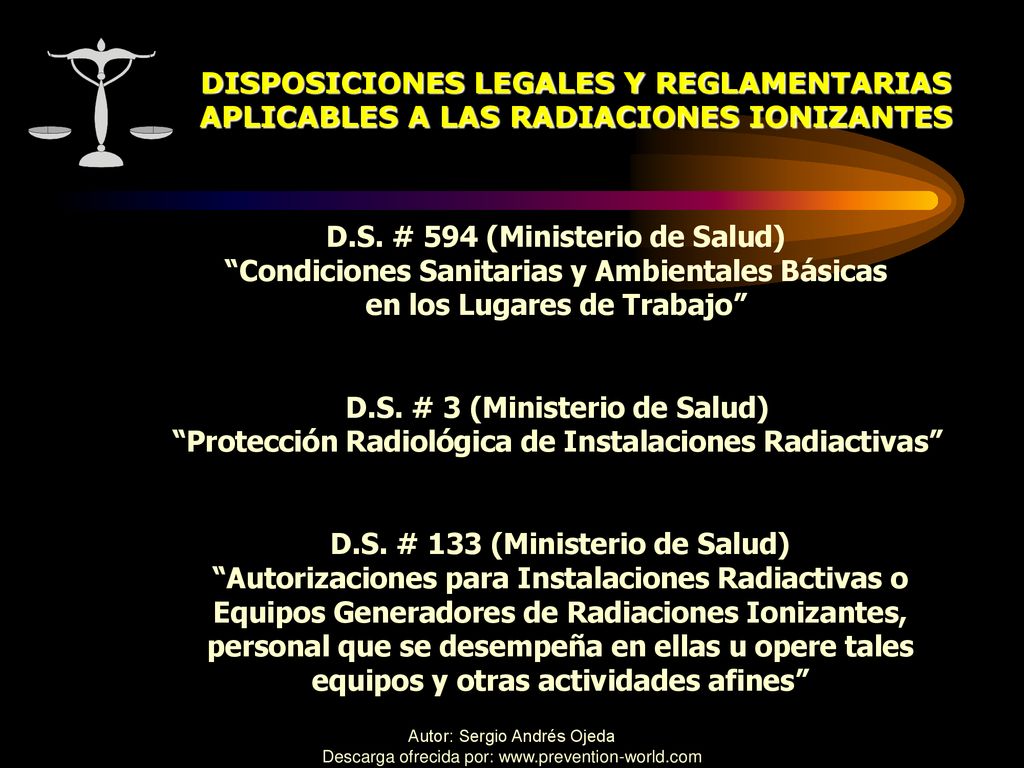 DISPOSICIONES LEGALES Y REGLAMENTARIAS APLICABLES A LAS RADIACIONES IONIZANTES

D.S. # 594 (Ministerio de Salud)
“Condiciones Sanitarias y Ambientales Básicas en los Lugares de Trabajo”

D.S. # 3 (Ministerio de Salud)
“Protección Radiológica de Instalaciones Radiactivas”

D.S. # 133 (Ministerio de Salud)
“Autorizaciones para Instalaciones Radiactivas o Equipos Generadores de Radiaciones Ionizantes, personal que se desempeña en ellas u opere tales equipos y otras actividades afines”

Autor: Sergio Andrés Ojeda
Descarga ofrecida por: www.prevention-world.com